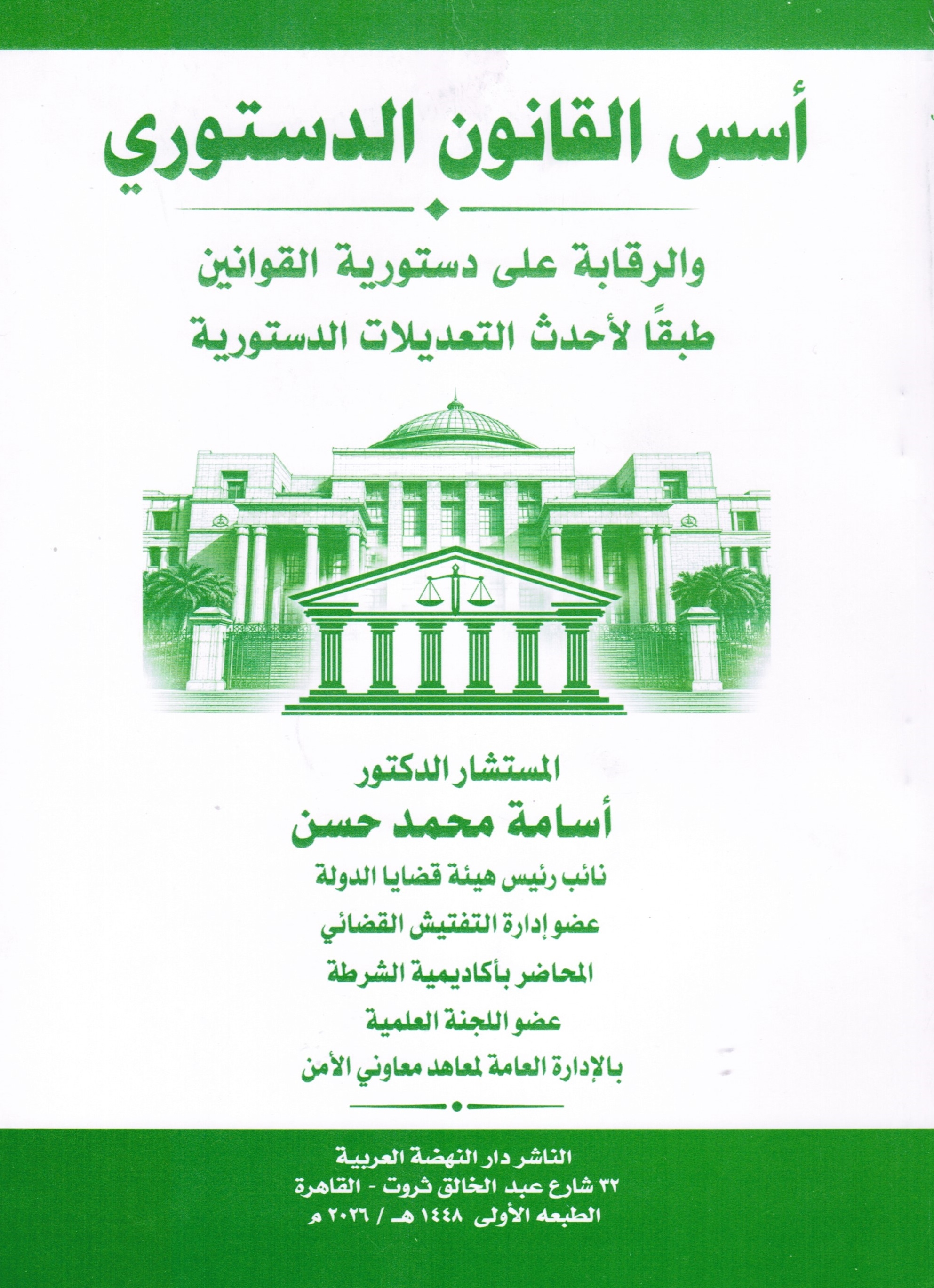 أسس القانون الدستوري

والرقابة على دستورية القوانين
طبقًا لأحدث التعديلات الدستورية

المستشار الدكتور
أسامة محمد حسن
نائب رئيس هيئة قضايا الدولة
عضو إدارة التفتيش القضائي
المحاضر بأكاديمية الشرطة
عضو اللجنة العلمية
بالإدارة العامة لمعاهد معاوني الأمن

الناشر دار النهضة العربية
٣٢ شارع عبد الخالق ثروت - القاهرة
الطبعه الأولى ١٤٤٨ هـ / ٢٠٢٦ م